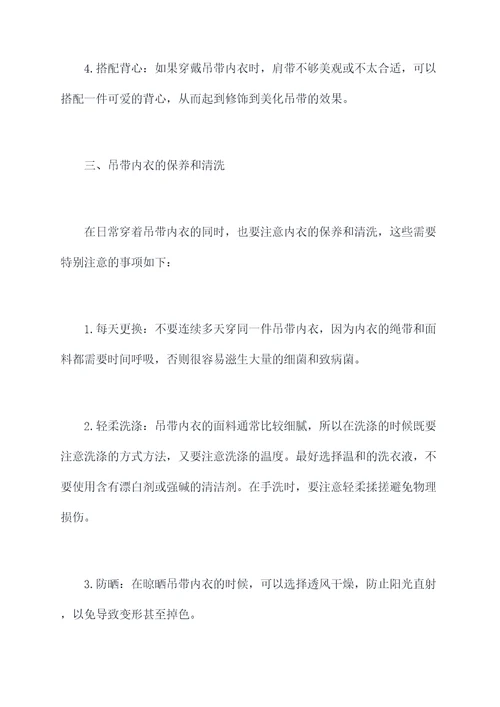 4.搭配背心：如果穿戴吊带内衣时，肩带不够美观或不太合适，可以搭配一件可爱的背心，从而起到修饰到美化吊带的效果。

三、吊带内衣的保养和清洗

在日常穿着吊带内衣的同时，也要注意内衣的保养和清洗，这些需要特别注意的事项如下：

1.每天更换：不要连续多天穿同一件吊带内衣，因为内衣的绳带和面料都需要时间呼吸，否则很容易滋生大量的细菌和致病菌。

2.轻柔洗涤：吊带内衣的面料通常比较细腻，所以在洗涤的时候既要注意洗涤的方式方法，又要注意洗涤的温度。最好选择温和的洗衣液，不要使用含有漂白剂或强碱的清洁剂。在手洗时，要注意轻柔揉搓避免物理损伤。

3.防晒：在晾晒吊带内衣的时候，可以选择透风干燥，防止阳光直射，以免导致变形甚至掉色。